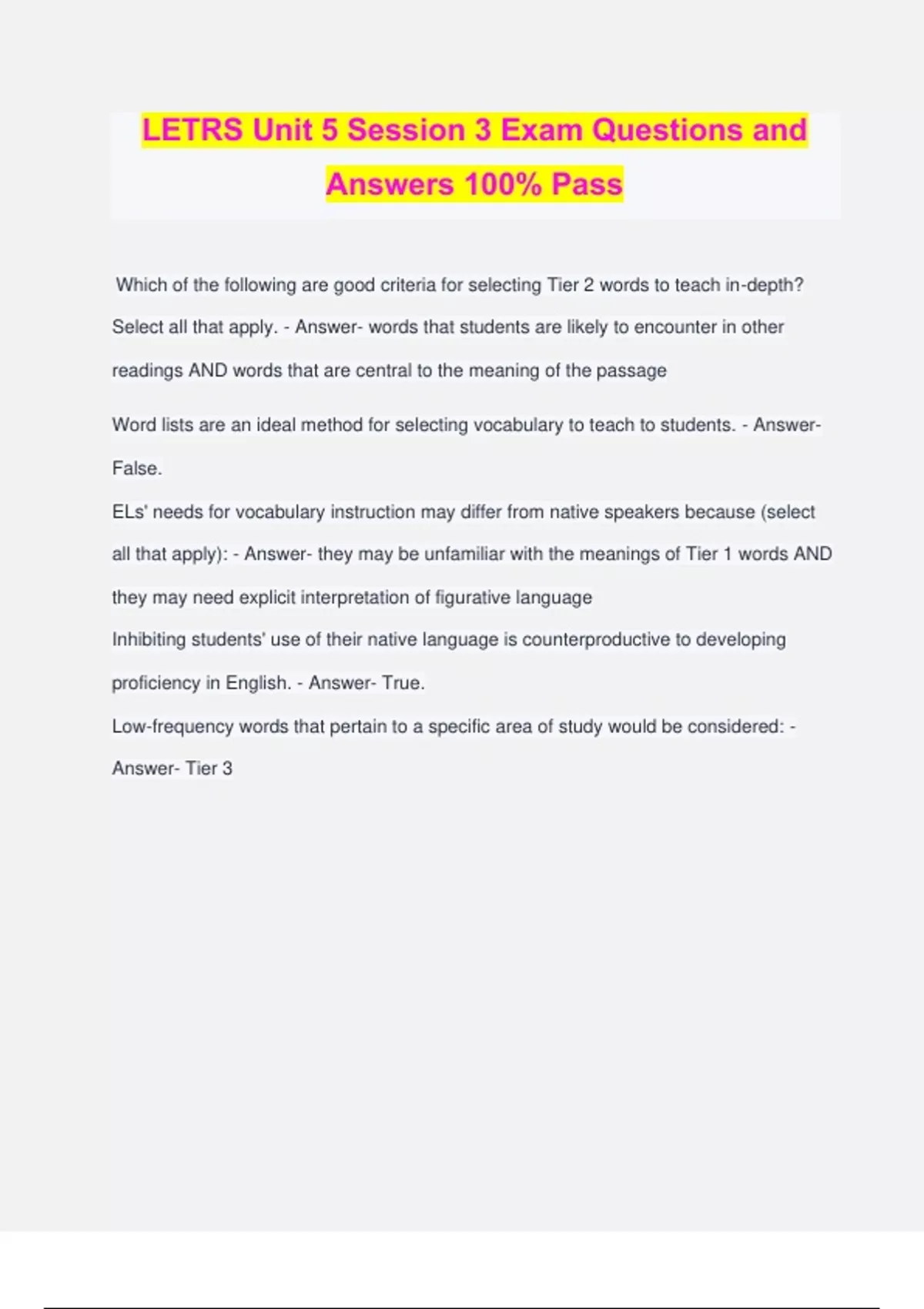 LETRS Unit 5 Session 3 Exam Questions and Answers 100% Pass

Which of the following are good criteria for selecting Tier 2 words to teach in-depth? Select all that apply. - Answer- words that students are likely to encounter in other readings AND words that are central to the meaning of the passage

Word lists are an ideal method for selecting vocabulary to teach to students. - Answer- False.

ELs' needs for vocabulary instruction may differ from native speakers because (select all that apply): - Answer- they may be unfamiliar with the meanings of Tier 1 words AND they may need explicit interpretation of figurative language

Inhibiting students' use of their native language is counterproductive to developing proficiency in English. - Answer- True.

Low-frequency words that pertain to a specific area of study would be considered: - Answer- Tier 3